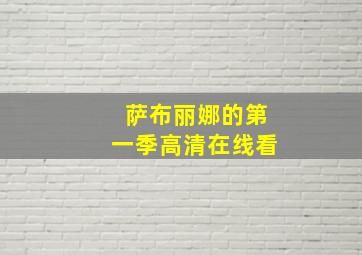 萨布丽娜的第一季高清在线看